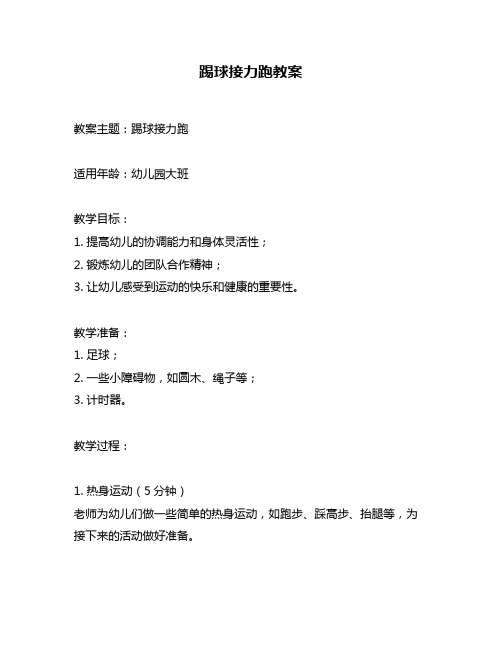 踢球接力跑教案

教案主题：踢球接力跑

适用年龄：幼儿园大班

教学目标：
1. 提高幼儿的协调能力和身体灵活性；
2. 锻炼幼儿的团队合作精神；
3. 让幼儿感受到运动的快乐和健康的重要性。

教学准备：
1. 足球；
2. 一些小障碍物，如圆木、绳子等；
3. 计时器。

教学过程：

1. 热身运动（5 分钟）
老师为幼儿们做一些简单的热身运动，如跑步、踩高步、抬腿等，为接下来的活动做好准备。